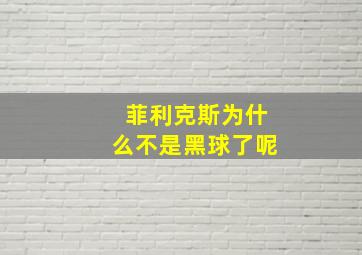 菲利克斯为什么不是黑球了呢